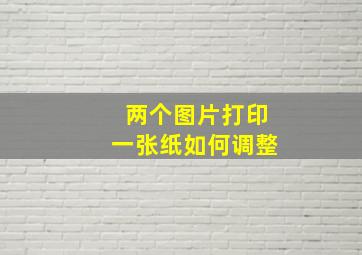 两个图片打印
一张纸如何调整